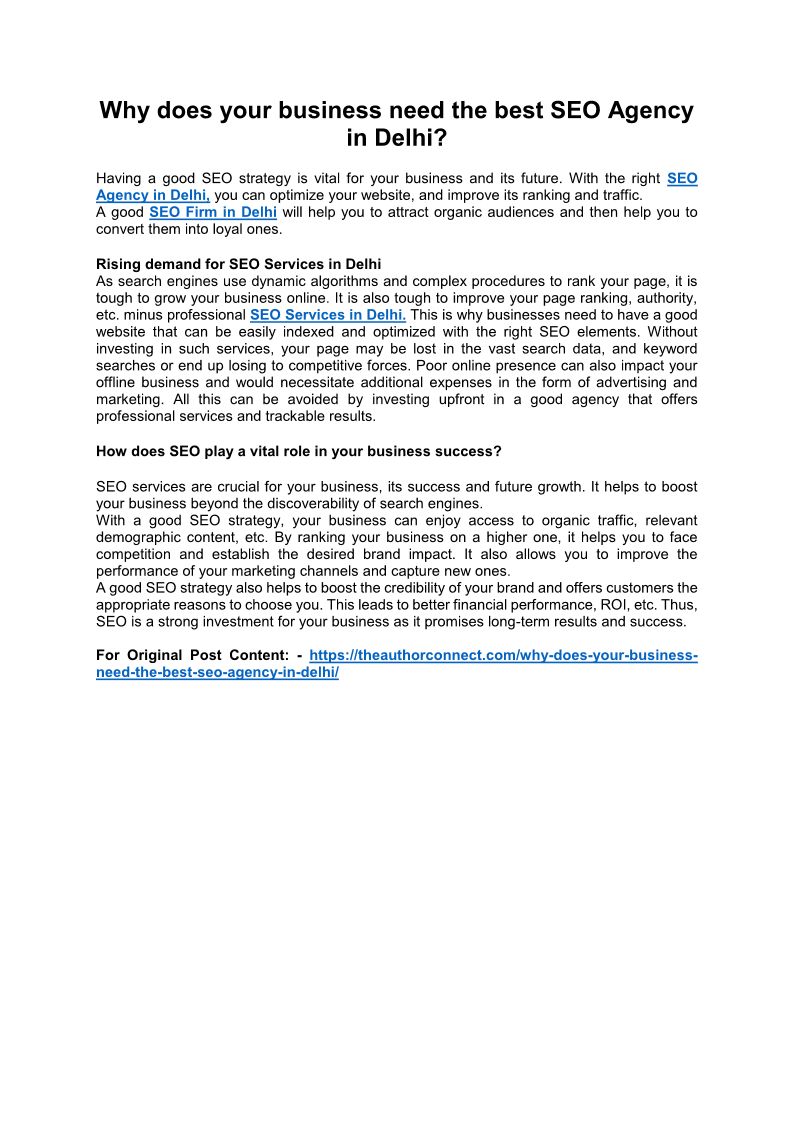 Why does your business need the best SEO Agency in Delhi?

Having a good SEO strategy is vital for your business and its future. With the right SEO Agency in Delhi, you can optimize your website, and improve its ranking and traffic.
A good SEO Firm in Delhi will help you to attract organic audiences and then help you to convert them into loyal ones.

Rising demand for SEO Services in Delhi
As search engines use dynamic algorithms and complex procedures to rank your page, it is tough to grow your business online. It is also tough to improve your page ranking, authority, etc. minus professional SEO Services in Delhi. This is why businesses need to have a good website that can be easily indexed and optimized with the right SEO elements. Without investing in such services, your page may be lost in the vast search data, and keyword searches or end up losing to competitive forces. Poor online presence can also impact your offline business and would necessitate additional expenses in the form of advertising and marketing. All this can be avoided by investing upfront in a good agency that offers professional services and trackable results.

How does SEO play a vital role in your business success?

SEO services are crucial for your business, its success and future growth. It helps to boost your business beyond the discoverability of search engines.
With a good SEO strategy, your business can enjoy access to organic traffic, relevant demographic content, etc. By ranking your business on a higher one, it helps you to face competition and establish the desired brand impact. It also allows you to improve the performance of your marketing channels and capture new ones.
A good SEO strategy also helps to boost the credibility of your brand and offers customers the appropriate reasons to choose you. This leads to better financial performance, ROI, etc. Thus, SEO is a strong investment for your business as it promises long-term results and success.

For Original Post Content: - https://theauthorconnect.com/why-does-your-business-need-the-best-seo-agency-in-delhi/